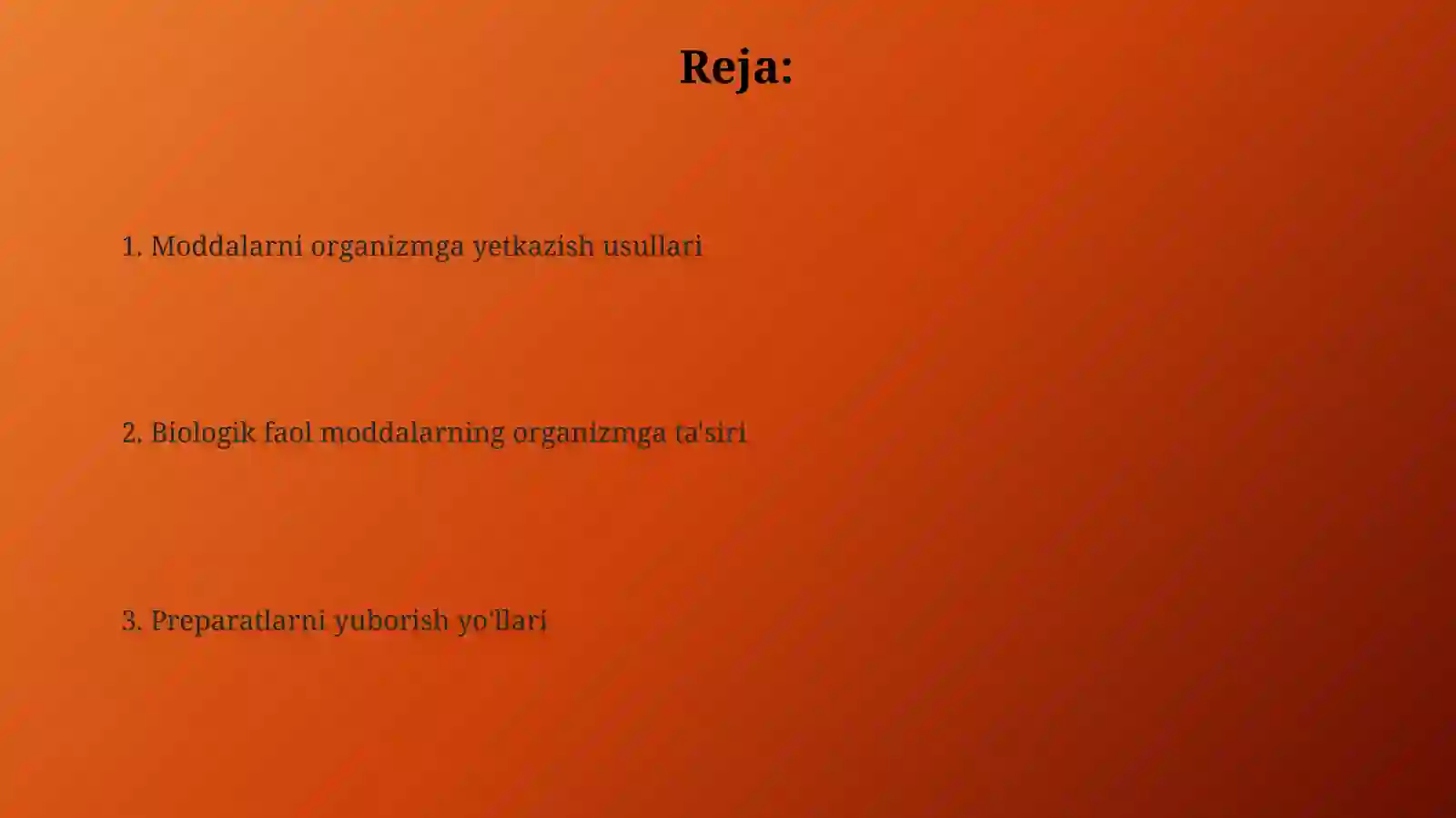 Reja:

1. Moddalarni organizmga yetkazish usullari

2. Biologik faol moddalarning organizmga ta'siri

3. Preparatlarni yuborish yo'llari